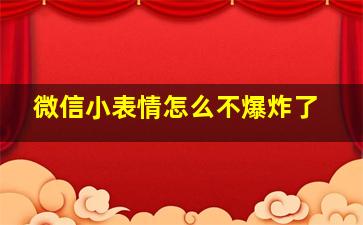 微信小表情怎么不爆炸了